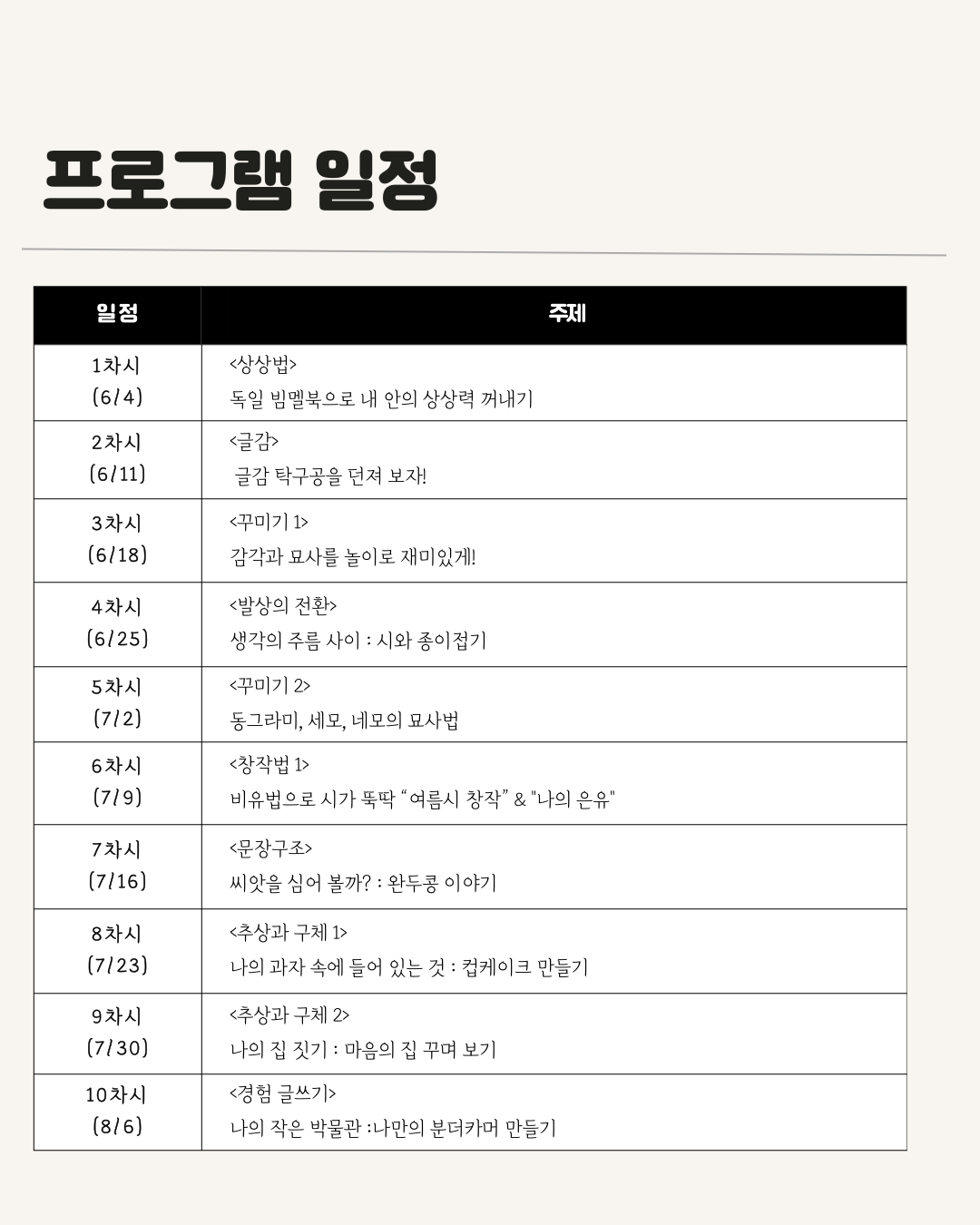 프로그램 일정

| 일정 | 주제 |
|---|---|
| 1차시 (6/4) | <상상법> 독일 빔멜북으로 내 안의 상상력 꺼내기 |
| 2차시 (6/11) | <글감> 글감 탁구공을 던져 보자! |
| 3차시 (6/18) | <꾸미기 1> 감각과 묘사를 놀이로 재미있게! |
| 4차시 (6/25) | <발상의 전환> 생각의 주름 사이 : 시와 종이접기 |
| 5차시 (7/2) | <꾸미기 2> 동그라미, 세모, 네모의 묘사법 |
| 6차시 (7/9) | <창작법 1> 비유법으로 시가 뚝딱 “여름시 창작” & "나의 은유" |
| 7차시 (7/16) | <문장구조> 씨앗을 심어 볼까? : 완두콩 이야기 |
| 8차시 (7/23) | <추상과 구체 1> 나의 과자 속에 들어 있는 것 : 컵케이크 만들기 |
| 9차시 (7/30) | <추상과 구체 2> 나의 집 짓기 : 마음의 집 꾸며 보기 |
| 10차시 (8/6) | <경험 글쓰기> 나의 작은 박물관 :나만의 분더카머 만들기 |